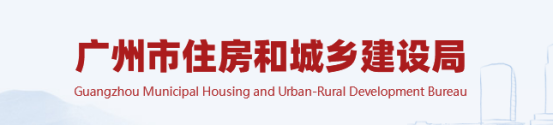 广州市住房和城乡建设局
Guangzhou Municipal Housing and Urban-Rural Development Bureau